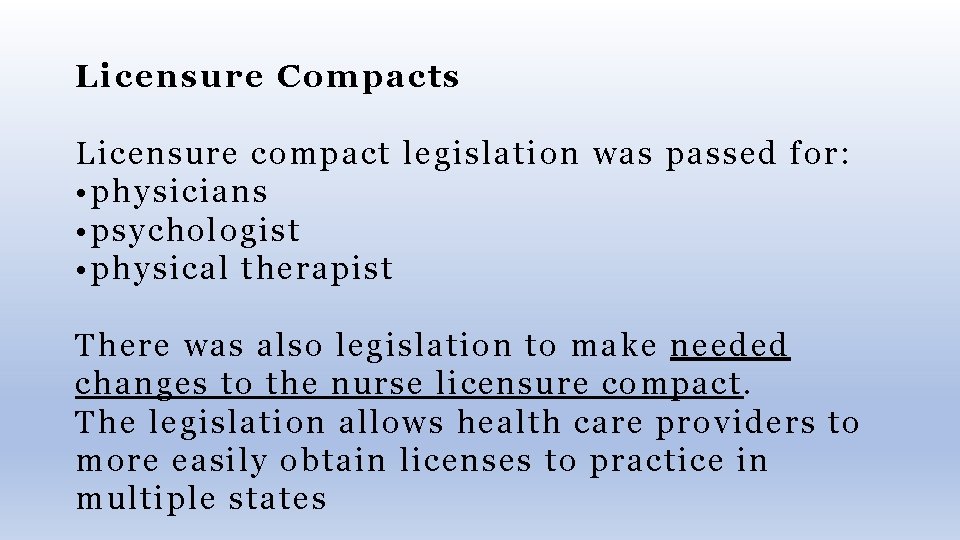 Licensure Compacts

Licensure compact legislation was passed for:
•physicians
•psychologist
•physical therapist

There was also legislation to make needed changes to the nurse licensure compact.
The legislation allows health care providers to more easily obtain licenses to practice in multiple states